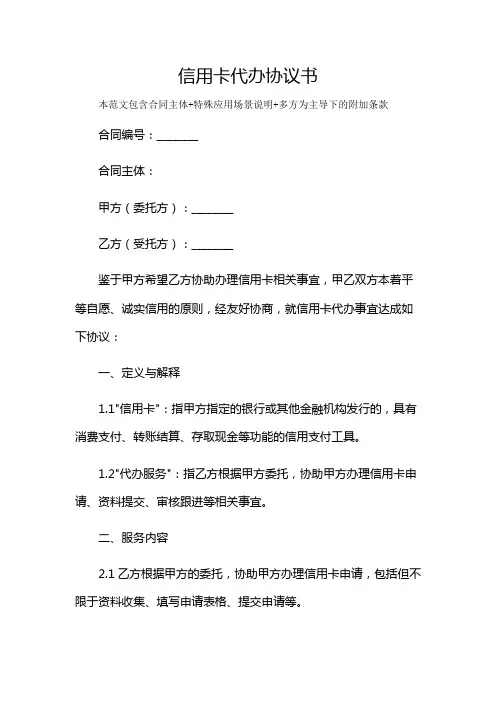 信用卡代办协议书

本范文包含合同主体+特殊应用场景说明+多方为主导下的附加条款

合同编号：________

合同主体：

甲方（委托方）：________

乙方（受托方）：________

鉴于甲方希望乙方协助办理信用卡相关事宜，甲乙双方本着平等自愿、诚实信用的原则，经友好协商，就信用卡代办事宜达成如下协议：

一、定义与解释

1.1"信用卡"：指甲方指定的银行或其他金融机构发行的，具有消费支付、转账结算、存取现金等功能的信用支付工具。

1.2"代办服务"：指乙方根据甲方委托，协助甲方办理信用卡申请、资料提交、审核跟进等相关事宜。

二、服务内容

2.1 乙方根据甲方的委托，协助甲方办理信用卡申请，包括但不限于资料收集、填写申请表格、提交申请等。